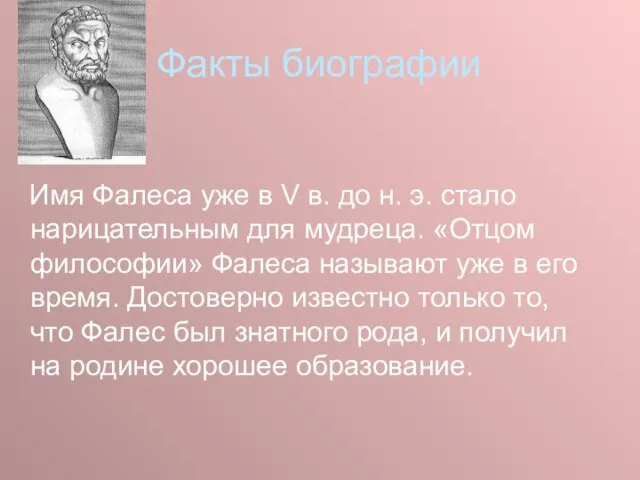 Факты биографии

Имя Фалеса уже в V в. до н. э. стало нарицательным для мудреца. «Отцом философии» Фалеса называют уже в его время. Достоверно известно только то, что Фалес был знатного рода, и получил на родине хорошее образование.